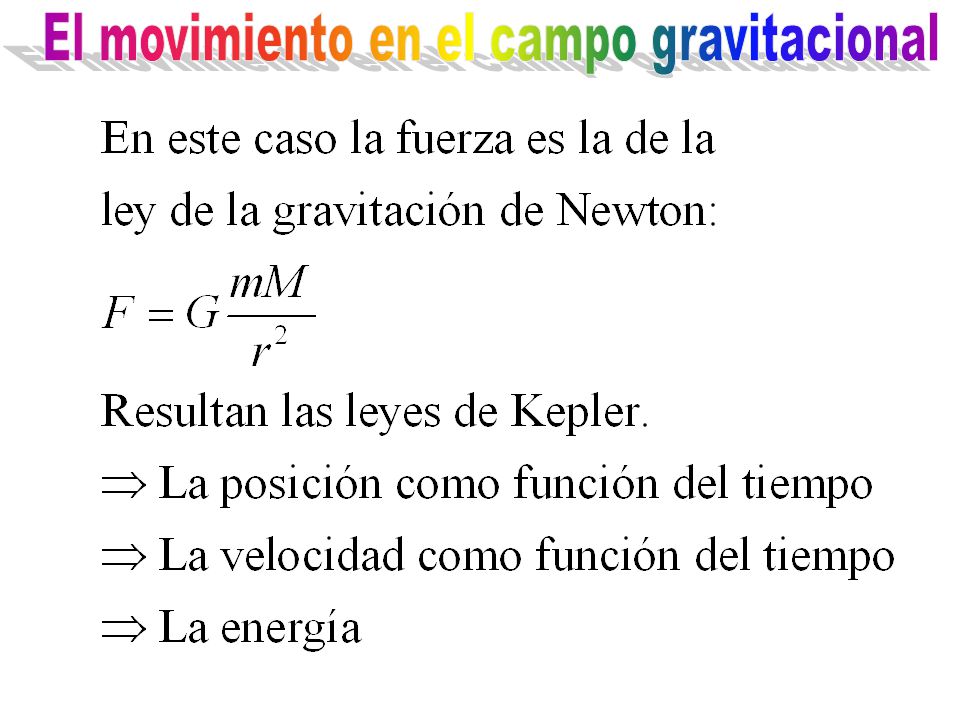 El movimiento en el campo gravitacional

En este caso la fuerza es la de la ley de la gravitación de Newton:

$F = G\frac{mM}{r^2}$

Resultan las leyes de Kepler.

$\Rightarrow$ La posición como función del tiempo

$\Rightarrow$ La velocidad como función del tiempo

$\Rightarrow$ La energía